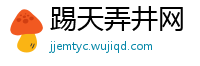 踢天弄井网
jjemtyc.wujiqd.com